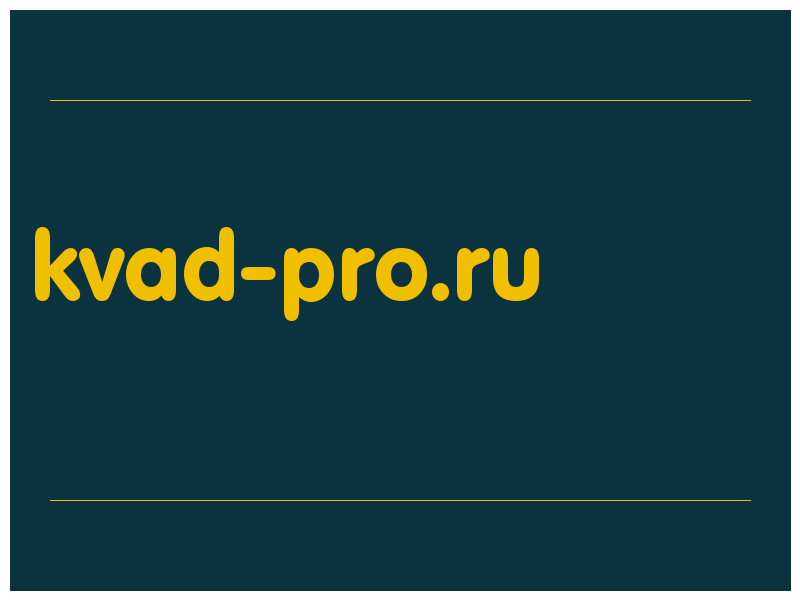 kvad-pro.ru